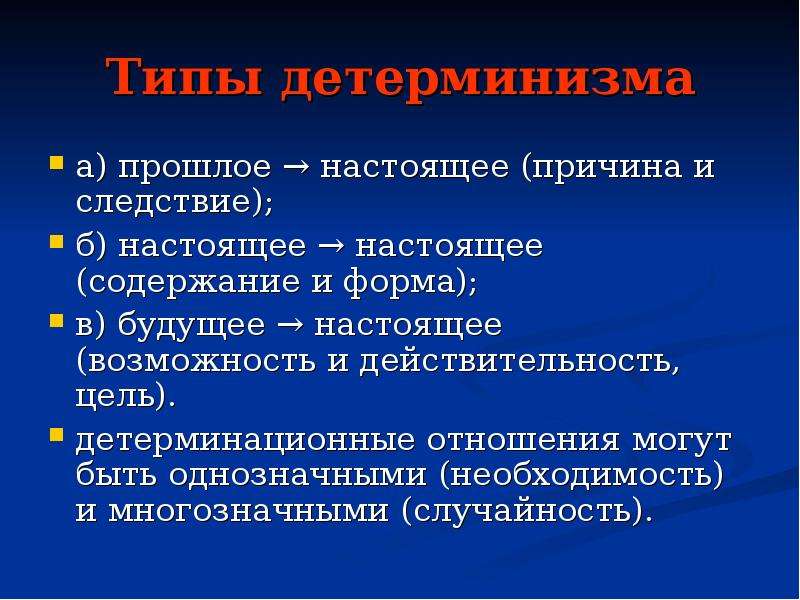 Типы детерминизма

- а) прошлое → настоящее (причина и следствие);
- б) настоящее → настоящее (содержание и форма);
- в) будущее → настоящее (возможность и действительность, цель).
- детерминационные отношения могут быть однозначными (необходимость) и многозначными (случайность).